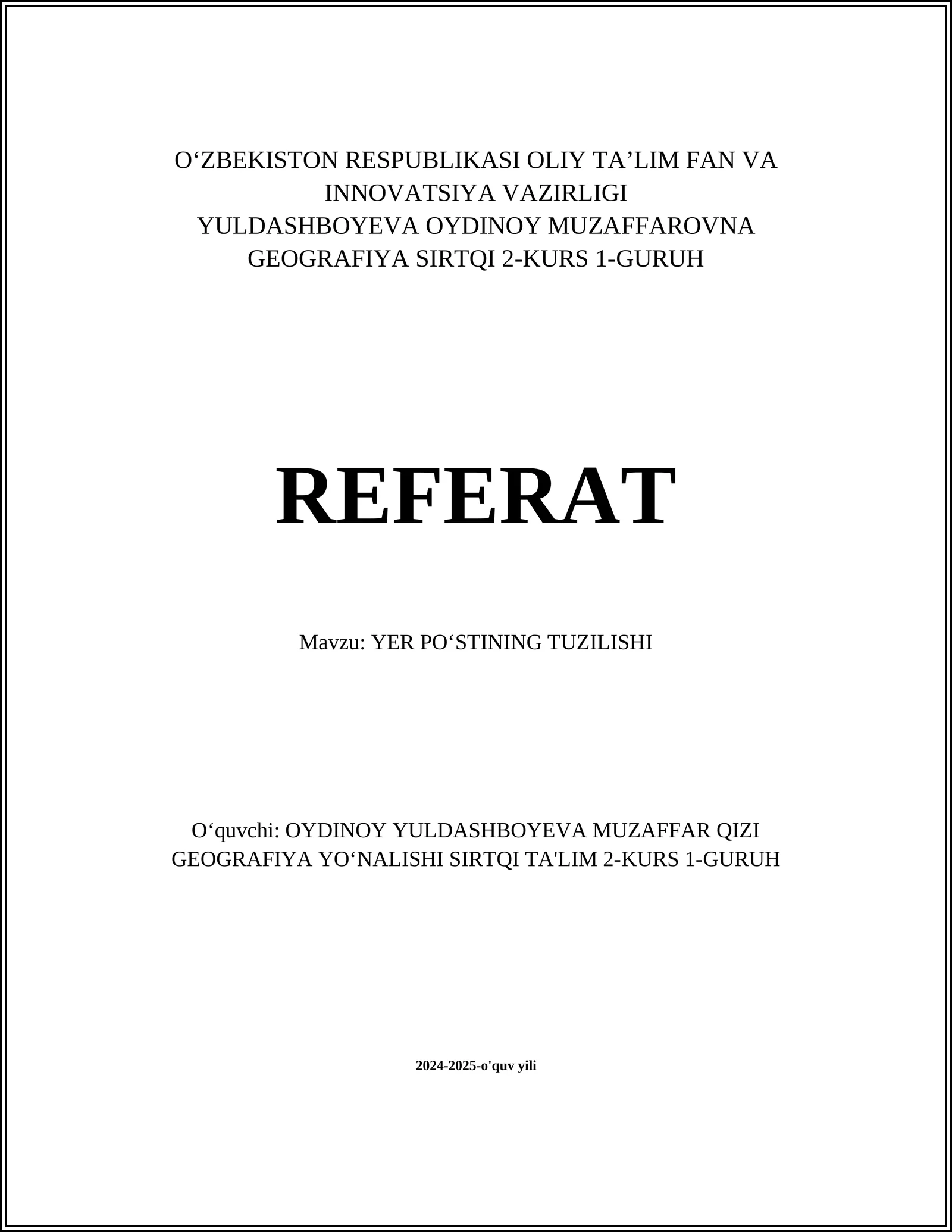 O‘ZBEKISTON RESPUBLIKASI OLIY TA’LIM FAN VA INNOVATSIYA VAZIRLIGI
YULDASHBOYEVA OYDINOY MUZAFFAROVNA
GEOGRAFIYA SIRTQI 2-KURS 1-GURUH

REFERAT

Mavzu: YER PO‘STINING TUZILISHI

O‘quvchi: OYDINOY YULDASHBOYEVA MUZAFFAR QIZI
GEOGRAFIYA YO‘NALISHI SIRTQI TA'LIM 2-KURS 1-GURUH

2024-2025-o'quv yili